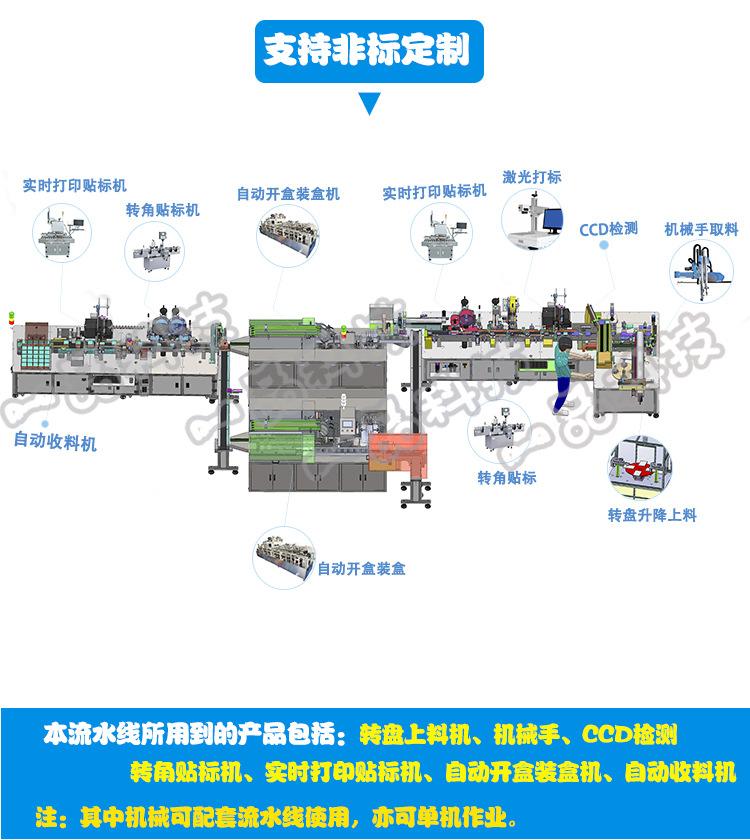 支持非标定制

实时打印贴标机

转角贴标机

自动开盒装盒机

实时打印贴标机

激光打标

CCD检测

机械手取料

自动收料机

转角贴标

转盘升降上料

自动开盒装盒

本流水线所用到的产品包括：转盘上料机、机械手、CCD检测 转角贴标机、实时打印贴标机、自动开盒装盒机、自动收料机

注：其中机械可配套流水线使用，亦可单机作业。